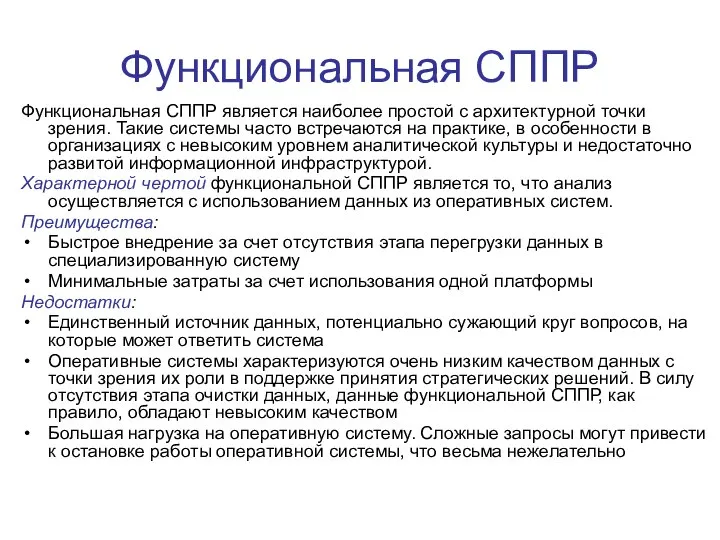 Функциональная СППР

Функциональная СППР является наиболее простой с архитектурной точки зрения. Такие системы часто встречаются на практике, в особенности в организациях с невысоким уровнем аналитической культуры и недостаточно развитой информационной инфраструктурой.

Характерной чертой функциональной СППР является то, что анализ осуществляется с использованием данных из оперативных систем.

Преимущества:

• Быстрое внедрение за счет отсутствия этапа перегрузки данных в специализированную систему
• Минимальные затраты за счет использования одной платформы

Недостатки:

• Единственный источник данных, потенциально сужающий круг вопросов, на которые может ответить система
• Оперативные системы характеризуются очень низким качеством данных с точки зрения их роли в поддержке принятия стратегических решений. В силу отсутствия этапа очистки данных, данные функциональной СППР, как правило, обладают невысоким качеством
• Большая нагрузка на оперативную систему. Сложные запросы могут привести к остановке работы оперативной системы, что весьма нежелательно